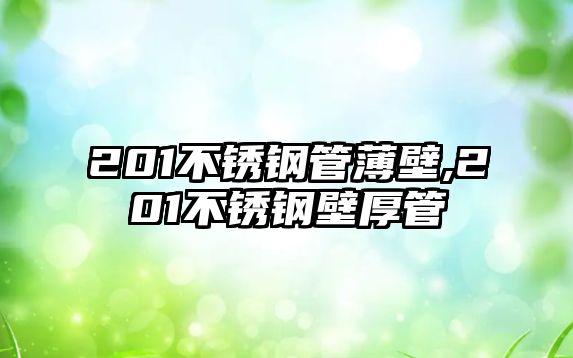 201不锈钢管薄壁,201不锈钢壁厚管